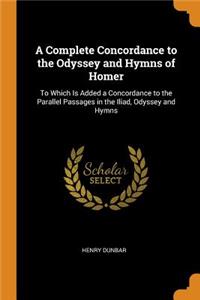 A Complete Concordance to the Odyssey and Hymns of Homer

To Which Is Added a Concordance to the Parallel Passages in the Iliad, Odyssey and Hymns

Scholar SELECT

HENRY DUNBAR